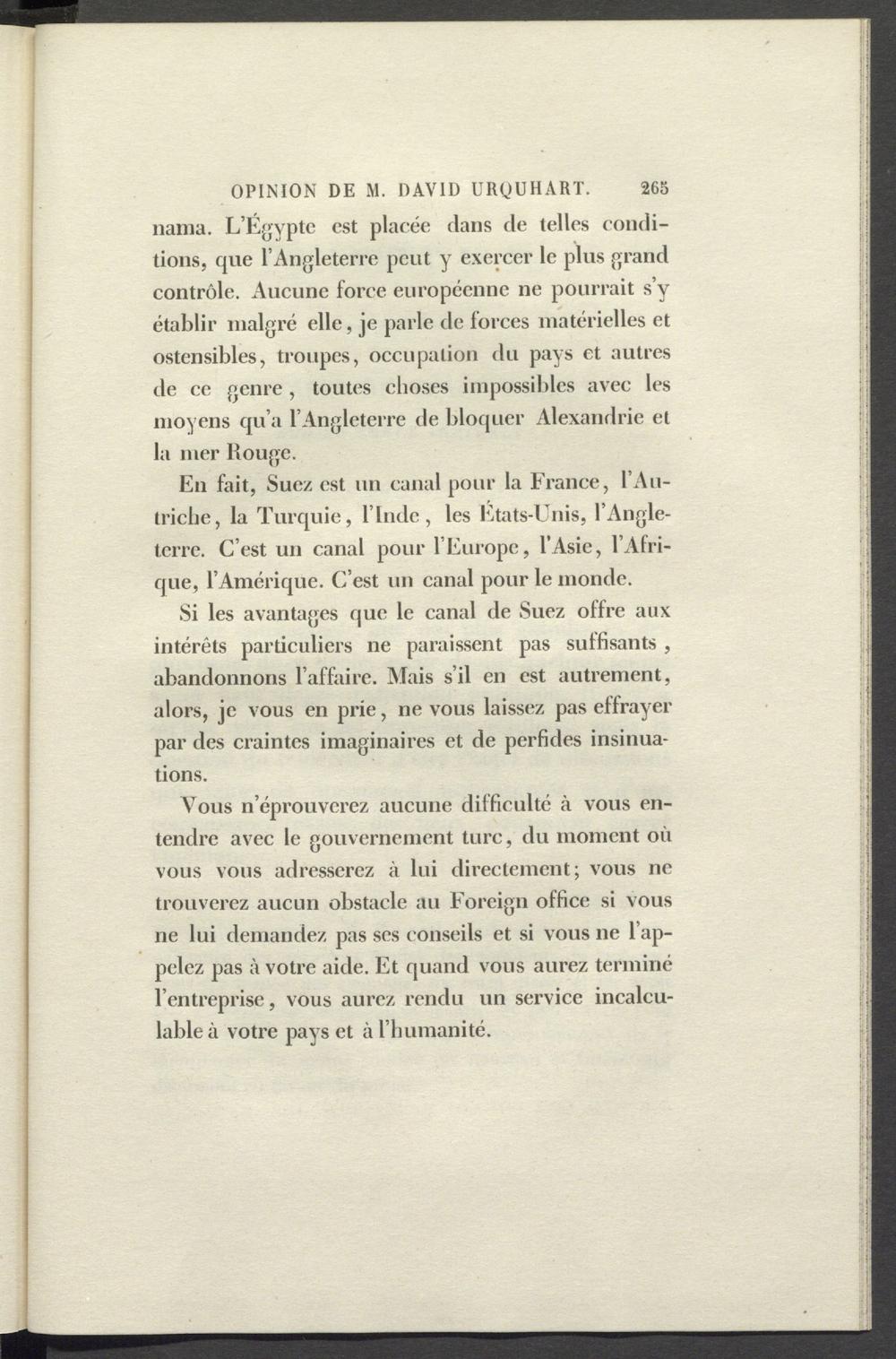 OPINION DE M. DAVID URQUHART. 265

nama. L'Égypte est placée dans de telles conditions, que l'Angleterre peut y exercer le plus grand contrôle. Aucune force européenne ne pourrait s'y établir malgré elle, je parle de forces matérielles et ostensibles, troupes, occupation du pays et autres de ce genre, toutes choses impossibles avec les moyens qu'a l'Angleterre de bloquer Alexandrie et la mer Rouge.

En fait, Suez est un canal pour la France, l'Autriche, la Turquie, l'Inde, les États-Unis, l'Angleterre. C'est un canal pour l'Europe, l'Asie, l'Afrique, l'Amérique. C'est un canal pour le monde.

Si les avantages que le canal de Suez offre aux intérêts particuliers ne paraissent pas suffisants, abandonnons l'affaire. Mais s'il en est autrement, alors, je vous en prie, ne vous laissez pas effrayer par des craintes imaginaires et de perfides insinuations.

Vous n'éprouverez aucune difficulté à vous entendre avec le gouvernement turc, du moment où vous vous adresserez à lui directement; vous ne trouverez aucun obstacle au Foreign office si vous ne lui demandez pas ses conseils et si vous ne l'appelez pas à votre aide. Et quand vous aurez terminé l'entreprise, vous aurez rendu un service incalculable à votre pays et à l'humanité.